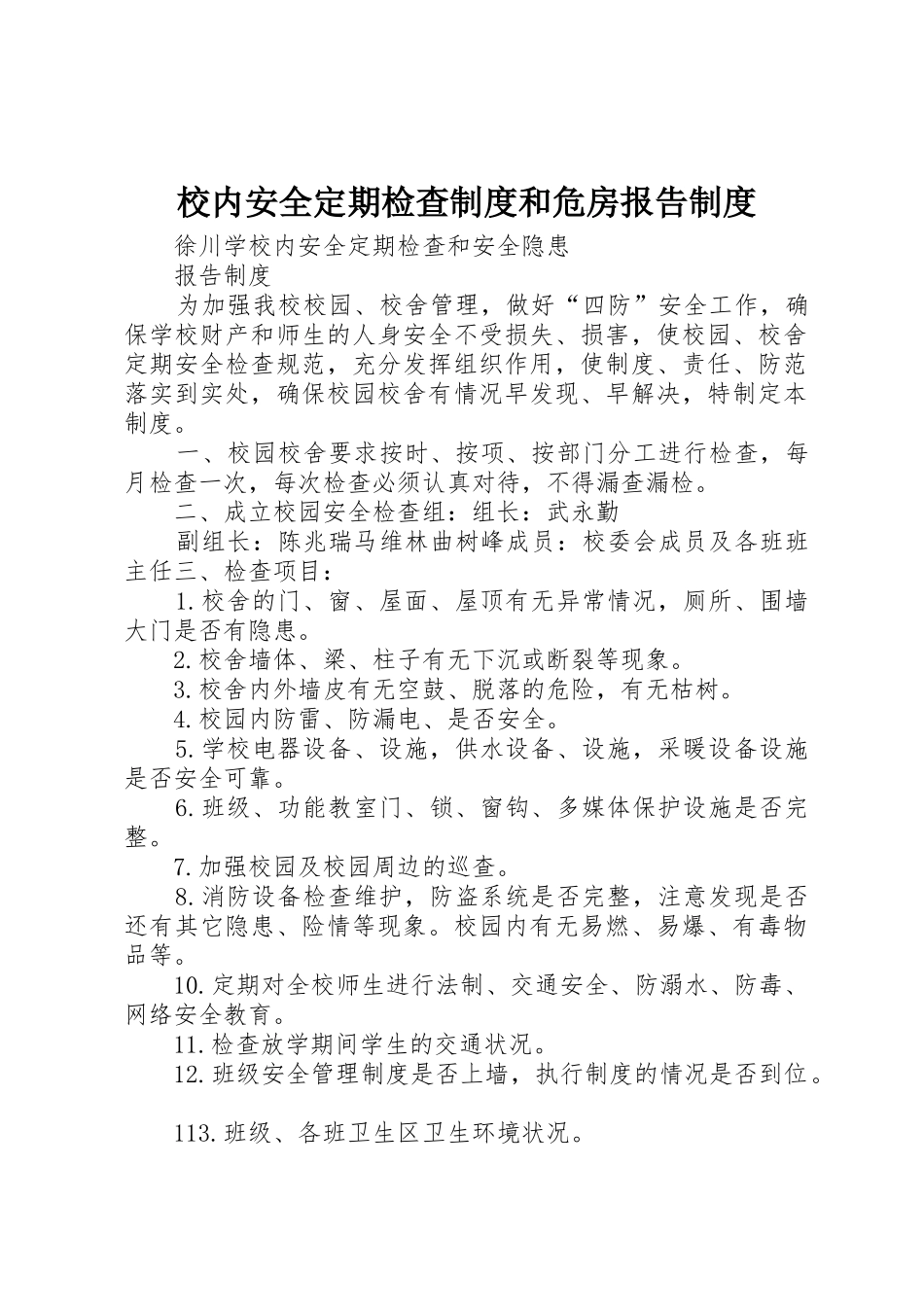 校内安全定期检查制度和危房报告制度

徐川学校内安全定期检查和安全隐患

报告制度

为加强我校校园、校舍管理，做好“四防”安全工作，确保学校财产和师生的人身安全不受损失、损害，使校园、校舍定期安全检查规范，充分发挥组织作用，使制度、责任、防范落实到实处，确保校园校舍有情况早发现、早解决，特制定本制度。

一、校园校舍要求按时、按项、按部门分工进行检查，每月检查一次，每次检查必须认真对待，不得漏查漏检。

二、成立校园安全检查组：组长：武永勤

副组长：陈兆瑞马维林曲树峰成员：校委会成员及各班班主任三、检查项目：

1.校舍的门、窗、屋面、屋顶有无异常情况，厕所、围墙大门是否有隐患。

2.校舍墙体、梁、柱子有无下沉或断裂等现象。

3.校舍内外墙皮有无空鼓、脱落的危险，有无枯树。

4.校园内防雷、防漏电、是否安全。

5.学校电器设备、设施，供水设备、设施，采暖设备设施是否安全可靠。

6.班级、功能教室门、锁、窗钩、多媒体保护设施是否完整。

7.加强校园及校园周边的巡查。

8.消防设备检查维护，防盗系统是否完整，注意发现是否还有其它隐患、险情等现象。校园内有无易燃、易爆、有毒物品等。

10.定期对全校师生进行法制、交通安全、防溺水、防毒、网络安全教育。

11.检查放学期间学生的交通状况。

12.班级安全管理制度是否上墙，执行制度的情况是否到位。

113.班级、各班卫生区卫生环境状况。